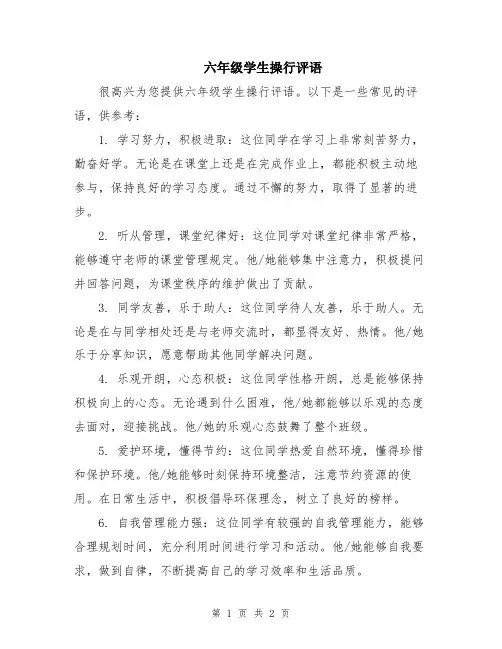 六年级学生操行评语

很高兴为您提供六年级学生操行评语。以下是一些常见的评语，供参考：

1. 学习努力，积极进取：这位同学在学习上非常刻苦努力，勤奋好学。无论是在课堂上还是在完成作业上，都能积极主动地参与，保持良好的学习态度。通过不懈的努力，取得了显著的进步。

2. 听从管理，课堂纪律好：这位同学对课堂纪律非常严格，能够遵守老师的课堂管理规定。他/她能够集中注意力，积极提问并回答问题，为课堂秩序的维护做出了贡献。

3. 同学友善，乐于助人：这位同学待人友善，乐于助人。无论是在与同学相处还是与老师交流时，都显得友好、热情。他/她乐于分享知识，愿意帮助其他同学解决问题。

4. 乐观开朗，心态积极：这位同学性格开朗，总是能够保持积极向上的心态。无论遇到什么困难，他/她都能够以乐观的态度去面对，迎接挑战。他/她的乐观心态鼓舞了整个班级。

5. 爱护环境，懂得节约：这位同学热爱自然环境，懂得珍惜和保护环境。他/她能够时刻保持环境整洁，注意节约资源的使用。在日常生活中，积极倡导环保理念，树立了良好的榜样。

6. 自我管理能力强：这位同学有较强的自我管理能力，能够合理规划时间，充分利用时间进行学习和活动。他/她能够自我要求，做到自律，不断提高自己的学习效率和生活品质。

第 1 页 共 2 页